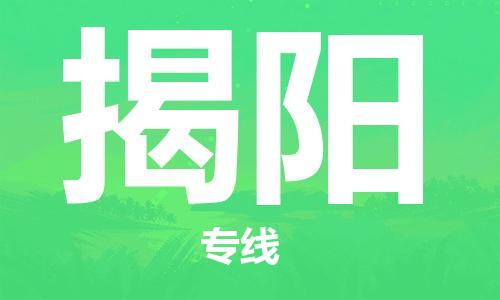 揭阳

专线